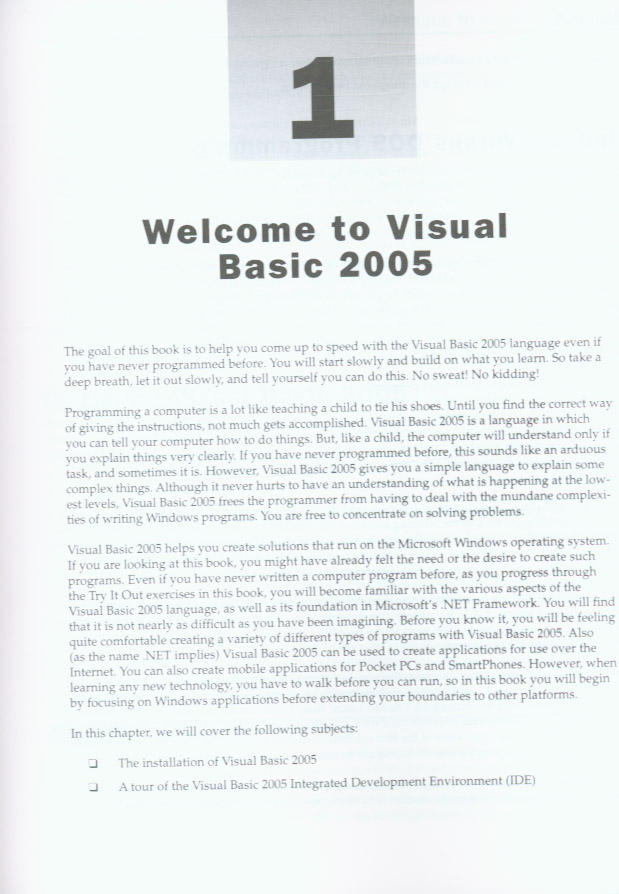 1

Welcome to Visual Basic 2005

The goal of this book is to help you come up to speed with the Visual Basic 2005 language even if you have never programmed before. You will start slowly and build on what you learn. So take a deep breath, let it out slowly, and tell yourself you can do this. No sweat! No kidding!

Programming a computer is a lot like teaching a child to tie his shoes. Until you find the correct way of giving the instructions, not much gets accomplished. Visual Basic 2005 is a language in which you can tell your computer how to do things. But, like a child, the computer will understand only if you explain things very clearly. If you have never programmed before, this sounds like an arduous task, and sometimes it is. However, Visual Basic 2005 gives you a simple language to explain some complex things. Although it never hurts to have an understanding of what is happening at the lowest levels, Visual Basic 2005 frees the programmer from having to deal with the mundane complexities of writing Windows programs. You are free to concentrate on solving problems.

Visual Basic 2005 helps you create solutions that run on the Microsoft Windows operating system. If you are looking at this book, you might have already felt the need or the desire to create such programs. Even if you have never written a computer program before, as you progress through the Try It Out exercises in this book, you will become familiar with the various aspects of the Visual Basic 2005 language, as well as its foundation in Microsoft's .NET Framework. You will find that it is not nearly as difficult as you have been imagining. Before you know it, you will be feeling quite comfortable creating a variety of different types of programs with Visual Basic 2005. Also (as the name .NET implies) Visual Basic 2005 can be used to create applications for use over the Internet. You can also create mobile applications for Pocket PCs and SmartPhones. However, when learning any new technology, you have to walk before you can run, so in this book you will begin by focusing on Windows applications before extending your boundaries to other platforms.

In this chapter, we will cover the following subjects:

❑ The installation of Visual Basic 2005
❑ A tour of the Visual Basic 2005 Integrated Development Environment (IDE)